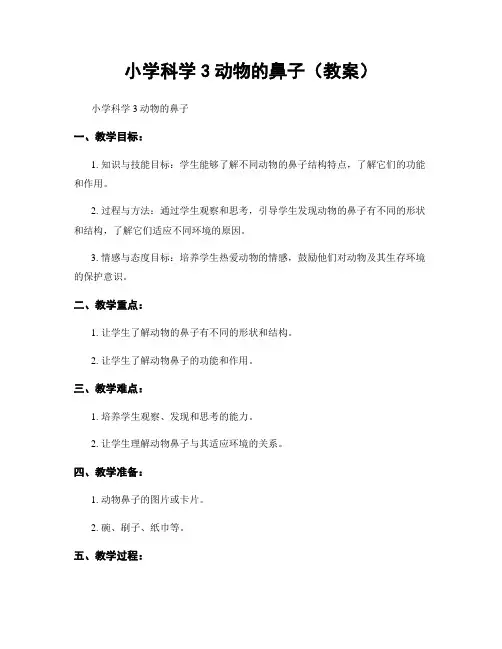 小学科学 3 动物的鼻子（教案）

小学科学 3 动物的鼻子

一、教学目标：

1. 知识与技能目标：学生能够了解不同动物的鼻子结构特点，了解它们的功能和作用。

2. 过程与方法：通过学生观察和思考，引导学生发现动物的鼻子有不同的形状和结构，了解它们适应不同环境的原因。

3. 情感与态度目标：培养学生热爱动物的情感，鼓励他们对动物及其生存环境的保护意识。

二、教学重点：

1. 让学生了解动物的鼻子有不同的形状和结构。

2. 让学生了解动物鼻子的功能和作用。

三、教学难点：

1. 培养学生观察、发现和思考的能力。

2. 让学生理解动物鼻子与其适应环境的关系。

四、教学准备：

1. 动物鼻子的图片或卡片。

2. 碗、刷子、纸巾等。

五、教学过程：